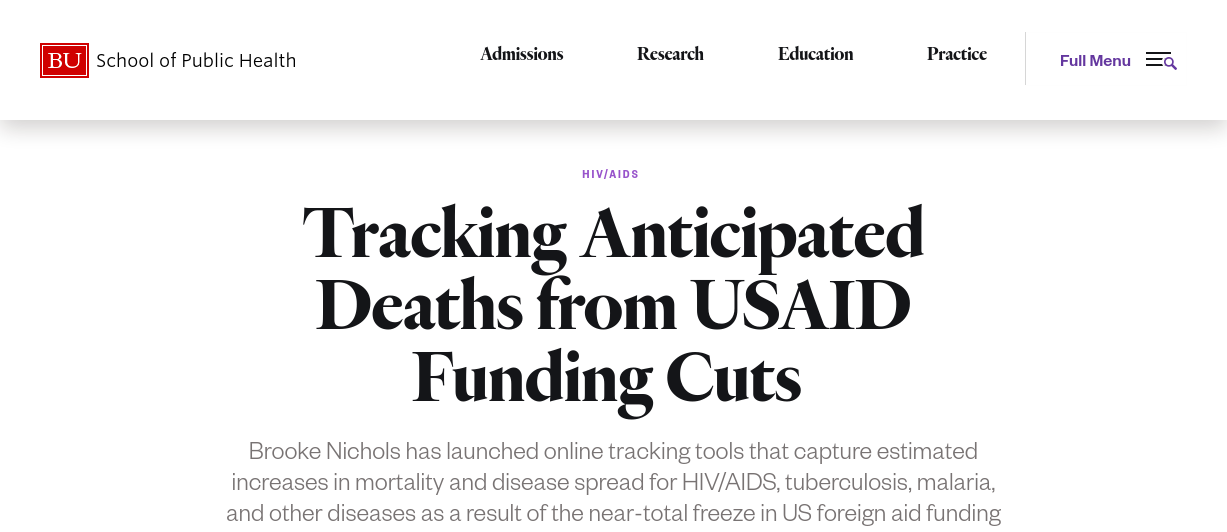 BU School of Public Health

Admissions Research Education Practice

Full Menu

HIV/AIDS

Tracking Anticipated Deaths from USAID Funding Cuts

Brooke Nichols has launched online tracking tools that capture estimated increases in mortality and disease spread for HIV/AIDS, tuberculosis, malaria, and other diseases as a result of the near-total freeze in US foreign aid funding